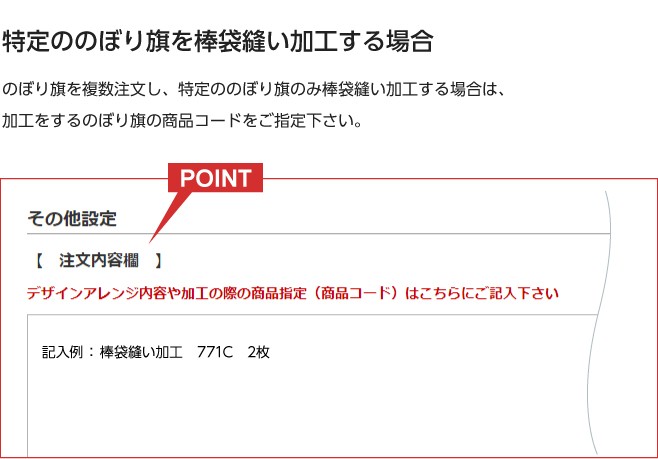 特定ののぼり旗を棒袋縫い加工する場合

のぼり旗を複数注文し、特定ののぼり旗のみ棒袋縫い加工する場合は、加工をするのぼり旗の商品コードをご指定下さい。

POINT

その他設定

【　注文内容欄　】

デザインアレンジ内容や加工の際の商品指定（商品コード）はこちらにご記入下さい

記入例：棒袋縫い加工　771C　2枚